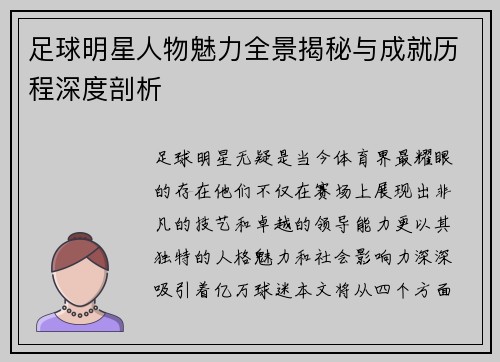 足球明星人物魅力全景揭秘与成就历程深度剖析

足球明星无疑是当今体育界最耀眼的存在他们不仅在赛场上展现出非凡的技艺和卓越的领导能力更以其独特的人格魅力和社会影响力深深吸引着亿万球迷本文将从四个方面